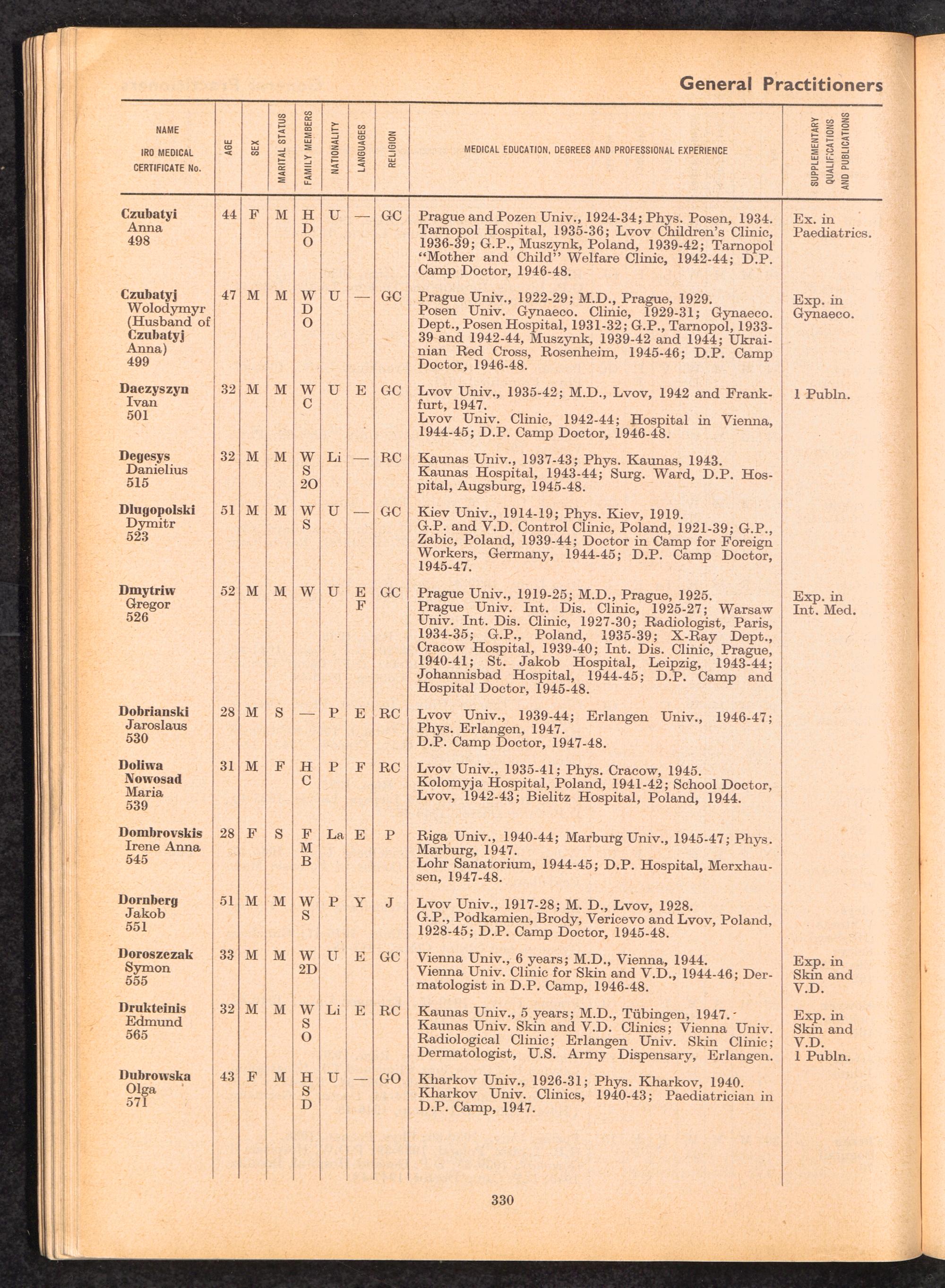 General Practitioners

| NAME IRO MEDICAL CERTIFICATE No. | AGE | SEX | MARITAL STATUS | FAMILY MEMBERS | NATIONALITY | LANGUAGES | RELIGION | MEDICAL EDUCATION, DEGREES AND PROFESSIONAL EXPERIENCE | SUPPLEMENTARY QUALIFICATIONS AND PUBLICATIONS |
|---|---|---|---|---|---|---|---|---|---|
| Czubatyi Anna 498 | 44 | F | M | H D O | U | — | GC | Prague and Pozen Univ., 1924-34; Phys. Posen, 1934. Tarnopol Hospital, 1935-36; Lvov Children's Clinic, 1936-39; G.P., Muszynk, Poland, 1939-42; Tarnopol "Mother and Child" Welfare Clinic, 1942-44; D.P. Camp Doctor, 1946-48. | Ex. in Paediatrics. |
| Czubatyj Wolodymyr (Husband of Czubatyj Anna) 499 | 47 | M | M | W D O | U | — | GC | Prague Univ., 1922-29; M.D., Prague, 1929. Posen Univ. Gynaeco. Clinic, 1929-31; Gynaeco. Dept., Posen Hospital, 1931-32; G.P., Tarnopol, 1933-39 and 1942-44, Muszynk, 1939-42 and 1944; Ukrainian Red Cross, Rosenheim, 1945-46; D.P. Camp Doctor, 1946-48. | Exp. in Gynaeco. |
| Daczyszyn Ivan 501 | 32 | M | M | W C | U | E | GC | Lvov Univ., 1935-42; M.D., Lvov, 1942 and Frankfurt, 1947. Lvov Univ. Clinic, 1942-44; Hospital in Vienna, 1944-45; D.P. Camp Doctor, 1946-48. | 1 Publn. |
| Degesys Danielius 515 | 32 | M | M | W S 2O | Li | — | RC | Kaunas Univ., 1937-43; Phys. Kaunas, 1943. Kaunas Hospital, 1943-44; Surg. Ward, D.P. Hospital, Augsburg, 1945-48. | |
| Dlugopolski Dymitr 523 | 51 | M | M | W S | U | — | GC | Kiev Univ., 1914-19; Phys. Kiev, 1919. G.P. and V.D. Control Clinic, Poland, 1921-39; G.P., Zabic, Poland, 1939-44; Doctor in Camp for Foreign Workers, Germany, 1944-45; D.P. Camp Doctor, 1945-47. | |
| Dmytriw Gregor 526 | 52 | M | M | W | U | E F | GC | Prague Univ., 1919-25; M.D., Prague, 1925. Prague Univ. Int. Dis. Clinic, 1925-27; Warsaw Univ. Int. Dis. Clinic, 1927-30; Radiologist, Paris, 1934-35; G.P., Poland, 1935-39; X-Ray Dept., Cracow Hospital, 1939-40; Int. Dis. Clinic, Prague, 1940-41; St. Jakob Hospital, Leipzig, 1943-44; Johannisbad Hospital, 1944-45; D.P. Camp and Hospital Doctor, 1945-48. | Exp. in Int. Med. |
| Dobrianski Jaroslaus 530 | 28 | M | S | — | P | E | RC | Lvov Univ., 1939-44; Erlangen Univ., 1946-47; Phys. Erlangen, 1947. D.P. Camp Doctor, 1947-48. | |
| Doliwa Nowosad Maria 539 | 31 | M | F | H C | P | F | RC | Lvov Univ., 1935-41; Phys. Cracow, 1945. Kolomyja Hospital, Poland, 1941-42; School Doctor, Lvov, 1942-43; Bielitz Hospital, Poland, 1944. | |
| Dombrovskis Irene Anna 545 | 28 | F | S | F M B | La | E | P | Riga Univ., 1940-44; Marburg Univ., 1945-47; Phys. Marburg, 1947. Lohr Sanatorium, 1944-45; D.P. Hospital, Merxhausen, 1947-48. | |
| Dornberg Jakob 551 | 51 | M | M | W S | P | Y | J | Lvov Univ., 1917-28; M. D., Lvov, 1928. G.P., Podkamien, Brody, Vericevo and Lvov, Poland, 1928-45; D.P. Camp Doctor, 1945-48. | |
| Doroszezak Symon 555 | 33 | M | M | W 2D | U | E | GC | Vienna Univ., 6 years; M.D., Vienna, 1944. Vienna Univ. Clinic for Skin and V.D., 1944-46; Dermatologist in D.P. Camp, 1946-48. | Exp. in Skin and V.D. |
| Drukteinis Edmund 565 | 32 | M | M | W S O | Li | E | RC | Kaunas Univ., 5 years; M.D., Tübingen, 1947. Kaunas Univ. Skin and V.D. Clinics; Vienna Univ. Radiological Clinic; Erlangen Univ. Skin Clinic; Dermatologist, U.S. Army Dispensary, Erlangen. | Exp. in Skin and V.D. 1 Publn. |
| Dubrowska Olga 571 | 43 | F | M | H S D | U | — | GO | Kharkov Univ., 1926-31; Phys. Kharkov, 1940. Kharkov Univ. Clinics, 1940-43; Paediatrician in D.P. Camp, 1947. | |

330